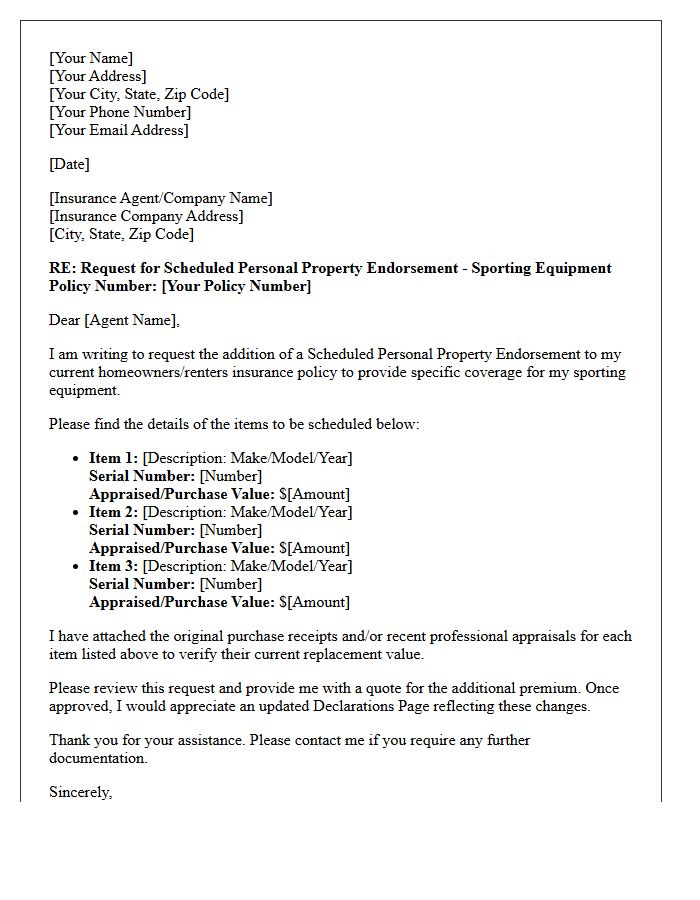 [Your Name]
[Your Address]
[Your City, State, Zip Code]
[Your Phone Number]
[Your Email Address]

[Date]

[Insurance Agent/Company Name]
[Insurance Company Address]
[City, State, Zip Code]

RE: Request for Scheduled Personal Property Endorsement - Sporting Equipment
Policy Number: [Your Policy Number]

Dear [Agent Name],

I am writing to request the addition of a Scheduled Personal Property Endorsement to my current homeowners/renters insurance policy to provide specific coverage for my sporting equipment.

Please find the details of the items to be scheduled below:

• Item 1: [Description: Make/Model/Year]
Serial Number: [Number]
Appraised/Purchase Value: $[Amount]
• Item 2: [Description: Make/Model/Year]
Serial Number: [Number]
Appraised/Purchase Value: $[Amount]
• Item 3: [Description: Make/Model/Year]
Serial Number: [Number]
Appraised/Purchase Value: $[Amount]

I have attached the original purchase receipts and/or recent professional appraisals for each item listed above to verify their current replacement value.

Please review this request and provide me with a quote for the additional premium. Once approved, I would appreciate an updated Declarations Page reflecting these changes.

Thank you for your assistance. Please contact me if you require any further documentation.

Sincerely,